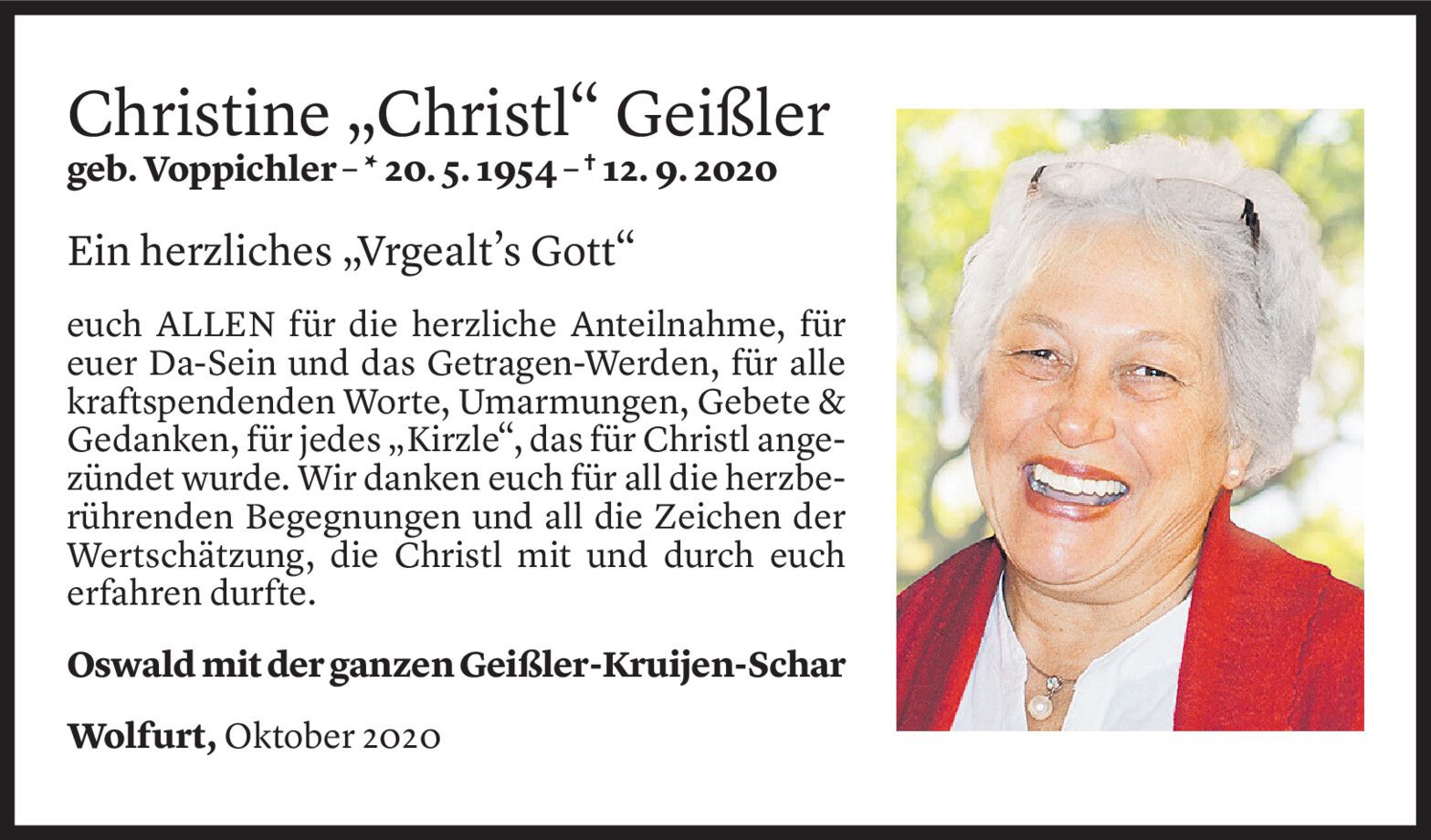 Christine „Christl“ Geißler
geb. Voppichler – * 20. 5. 1954 – † 12. 9. 2020

Ein herzliches „Vrgealt's Gott“

euch ALLEN für die herzliche Anteilnahme, für euer Da-Sein und das Getragen-Werden, für alle kraftspendenden Worte, Umarmungen, Gebete & Gedanken, für jedes „Kirzle“, das für Christl angezündet wurde. Wir danken euch für all die herzberührenden Begegnungen und all die Zeichen der Wertschätzung, die Christl mit und durch euch erfahren durfte.

Oswald mit der ganzen Geißler-Kruijen-Schar

Wolfurt, Oktober 2020